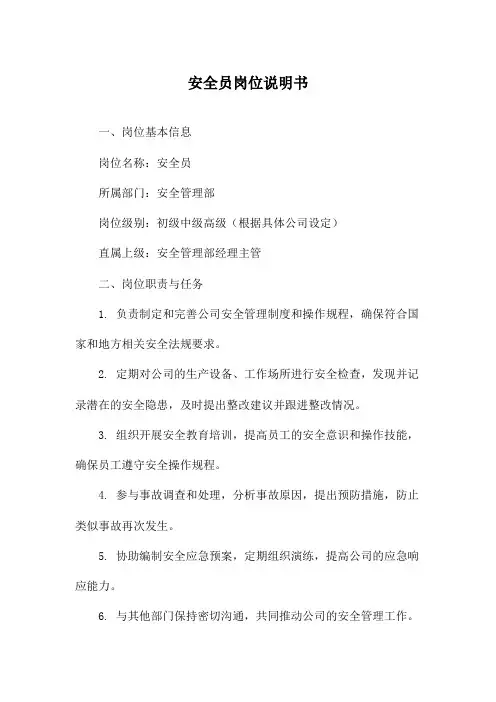 安全员岗位说明书

一、岗位基本信息

岗位名称：安全员

所属部门：安全管理部

岗位级别：初级中级高级（根据具体公司设定）

直属上级：安全管理部经理主管

二、岗位职责与任务

1. 负责制定和完善公司安全管理制度和操作规程，确保符合国家和地方相关安全法规要求。

2. 定期对公司的生产设备、工作场所进行安全检查，发现并记录潜在的安全隐患，及时提出整改建议并跟进整改情况。

3. 组织开展安全教育培训，提高员工的安全意识和操作技能，确保员工遵守安全操作规程。

4. 参与事故调查和处理，分析事故原因，提出预防措施，防止类似事故再次发生。

5. 协助编制安全应急预案，定期组织演练，提高公司的应急响应能力。

6. 与其他部门保持密切沟通，共同推动公司的安全管理工作。